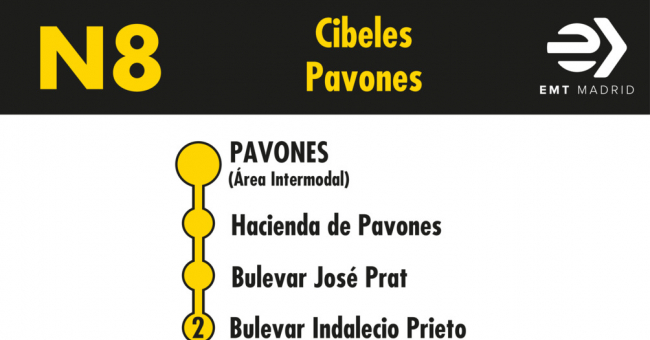 N8

Cibeles
Pavones

EMT MADRID

PAVONES
(Área Intermodal)

Hacienda de Pavones

Bulevar José Prat

2 Bulevar Indalecio Prieto